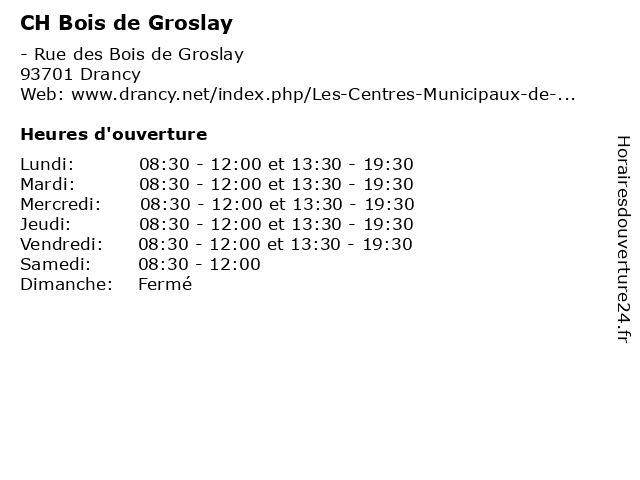 CH Bois de Groslay

- Rue des Bois de Groslay
93701 Drancy
Web: www.drancy.net/index.php/Les-Centres-Municipaux-de-...

Heures d'ouverture

Lundi: 08:30 - 12:00 et 13:30 - 19:30
Mardi: 08:30 - 12:00 et 13:30 - 19:30
Mercredi: 08:30 - 12:00 et 13:30 - 19:30
Jeudi: 08:30 - 12:00 et 13:30 - 19:30
Vendredi: 08:30 - 12:00 et 13:30 - 19:30
Samedi: 08:30 - 12:00
Dimanche: Fermé

Horairesdouverture24.fr